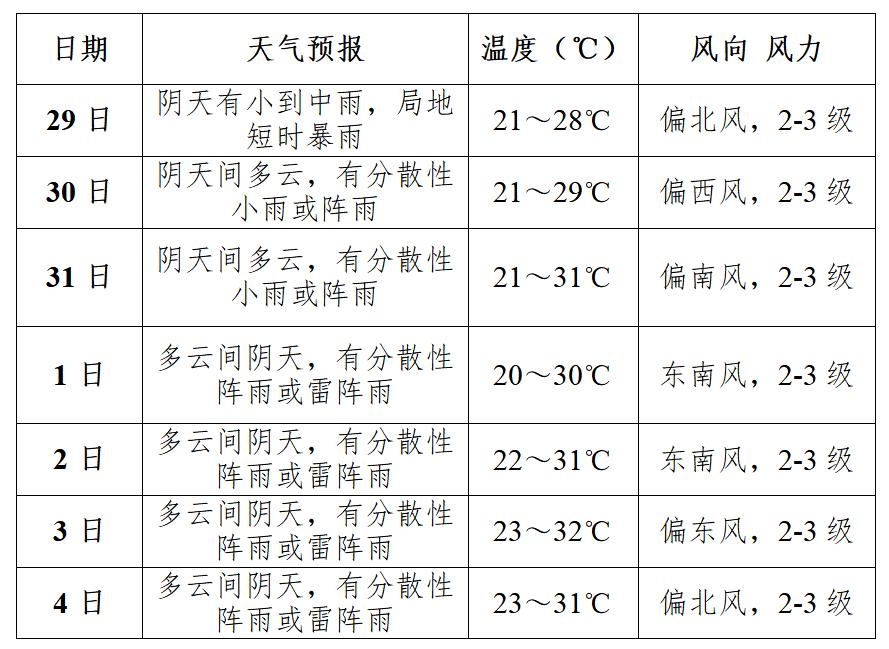 | 日期 | 天气预报 | 温度（℃） | 风向 风力 |
|---|---|---|---|
| 29 日 | 阴天有小到中雨，局地短时暴雨 | 21～28℃ | 偏北风，2-3 级 |
| 30 日 | 阴天间多云，有分散性小雨或阵雨 | 21～29℃ | 偏西风，2-3 级 |
| 31 日 | 阴天间多云，有分散性小雨或阵雨 | 21～31℃ | 偏南风，2-3 级 |
| 1 日 | 多云间阴天，有分散性阵雨或雷阵雨 | 20～30℃ | 东南风，2-3 级 |
| 2 日 | 多云间阴天，有分散性阵雨或雷阵雨 | 22～31℃ | 东南风，2-3 级 |
| 3 日 | 多云间阴天，有分散性阵雨或雷阵雨 | 23～32℃ | 偏东风，2-3 级 |
| 4 日 | 多云间阴天，有分散性阵雨或雷阵雨 | 23～31℃ | 偏北风，2-3 级 |